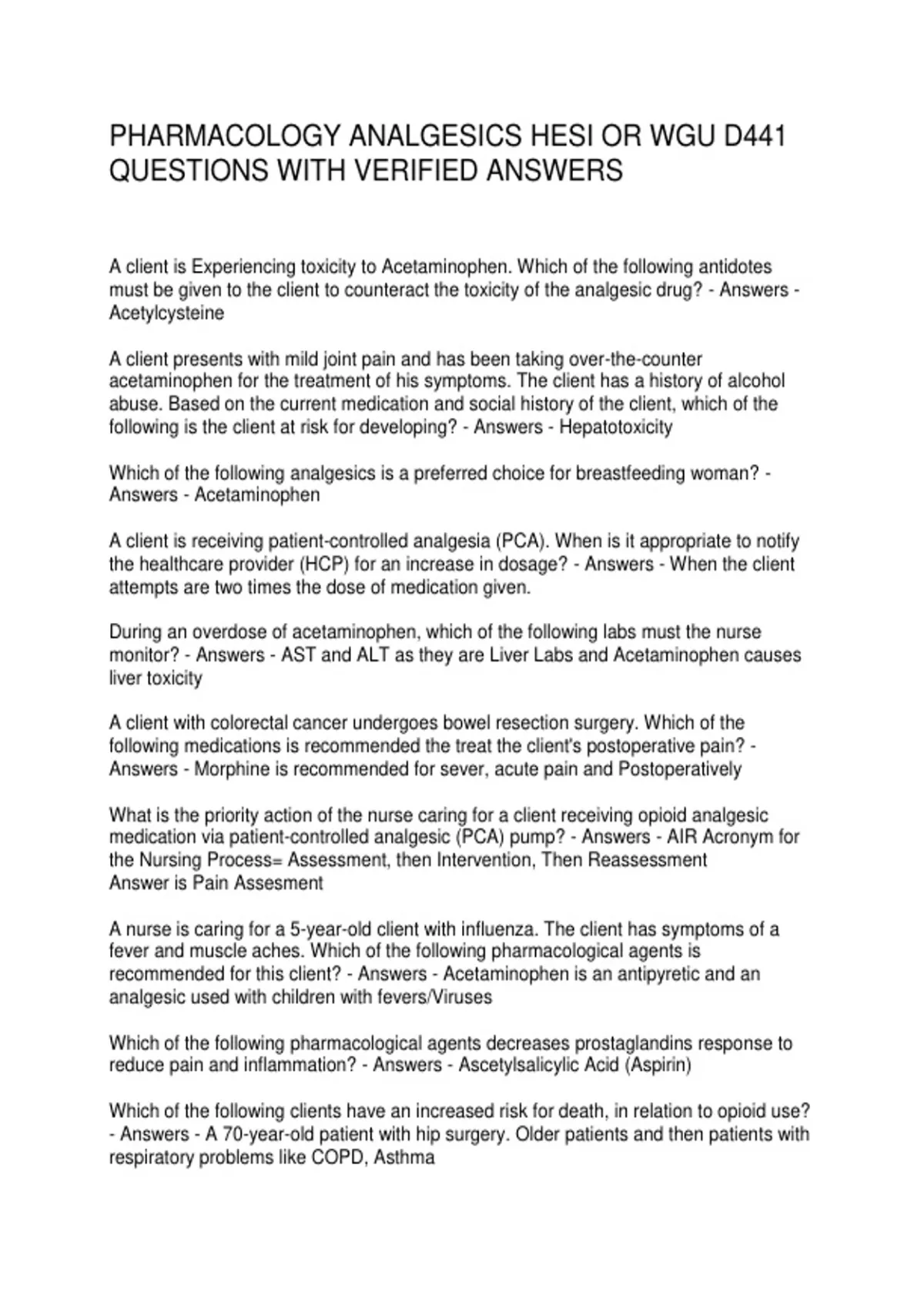 PHARMACOLOGY ANALGESICS HESI OR WGU D441 QUESTIONS WITH VERIFIED ANSWERS

A client is Experiencing toxicity to Acetaminophen. Which of the following antidotes must be given to the client to counteract the toxicity of the analgesic drug? - Answers - Acetylcysteine

A client presents with mild joint pain and has been taking over-the-counter acetaminophen for the treatment of his symptoms. The client has a history of alcohol abuse. Based on the current medication and social history of the client, which of the following is the client at risk for developing? - Answers - Hepatotoxicity

Which of the following analgesics is a preferred choice for breastfeeding woman? - Answers - Acetaminophen

A client is receiving patient-controlled analgesia (PCA). When is it appropriate to notify the healthcare provider (HCP) for an increase in dosage? - Answers - When the client attempts are two times the dose of medication given.

During an overdose of acetaminophen, which of the following labs must the nurse monitor? - Answers - AST and ALT as they are Liver Labs and Acetaminophen causes liver toxicity

A client with colorectal cancer undergoes bowel resection surgery. Which of the following medications is recommended the treat the client's postoperative pain? - Answers - Morphine is recommended for sever, acute pain and Postoperatively

What is the priority action of the nurse caring for a client receiving opioid analgesic medication via patient-controlled analgesic (PCA) pump? - Answers - AIR Acronym for the Nursing Process= Assessment, then Intervention, Then Reassessment
Answer is Pain Assesment

A nurse is caring for a 5-year-old client with influenza. The client has symptoms of a fever and muscle aches. Which of the following pharmacological agents is recommended for this client? - Answers - Acetaminophen is an antipyretic and an analgesic used with children with fevers/Viruses

Which of the following pharmacological agents decreases prostaglandins response to reduce pain and inflammation? - Answers - Ascetylsalicylic Acid (Aspirin)

Which of the following clients have an increased risk for death, in relation to opioid use? - Answers - A 70-year-old patient with hip surgery. Older patients and then patients with respiratory problems like COPD, Asthma